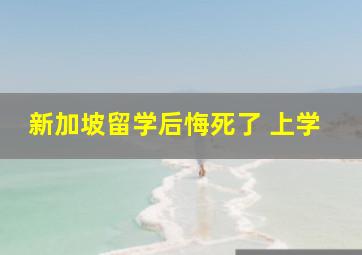 新加坡留学后悔死了 上学